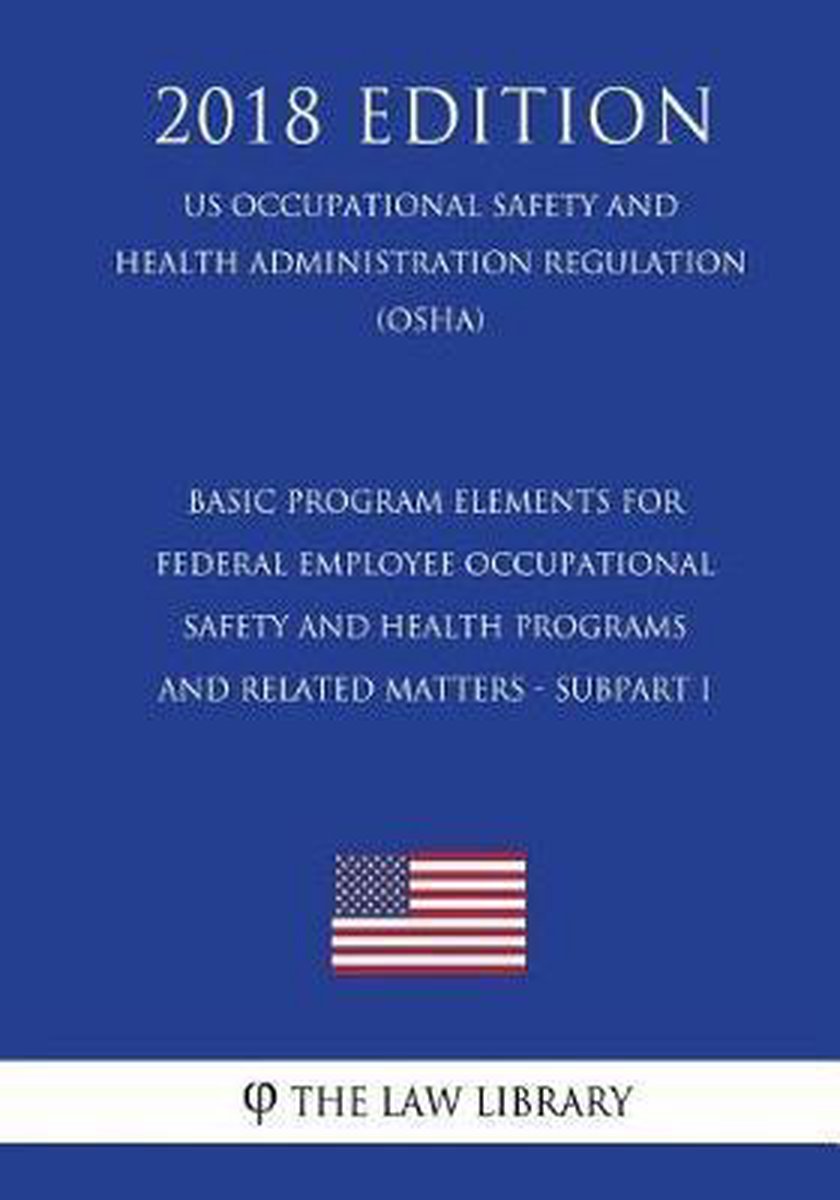 2018 EDITION

US OCCUPATIONAL SAFETY AND HEALTH ADMINISTRATION REGULATION (OSHA)

BASIC PROGRAM ELEMENTS FOR FEDERAL EMPLOYEE OCCUPATIONAL SAFETY AND HEALTH PROGRAMS AND RELATED MATTERS - SUBPART I

φ THE LAW LIBRARY